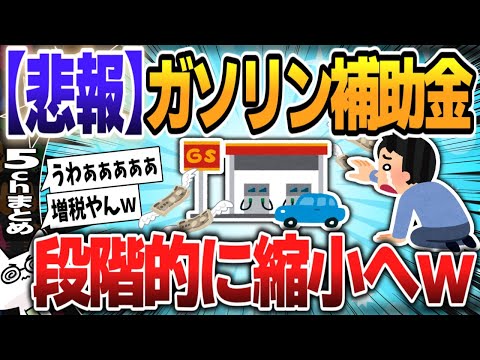 【悲報】ガソリン補助金

5chまとめ

うわああああああ

増税やんw

GS

段階的に縮小へw